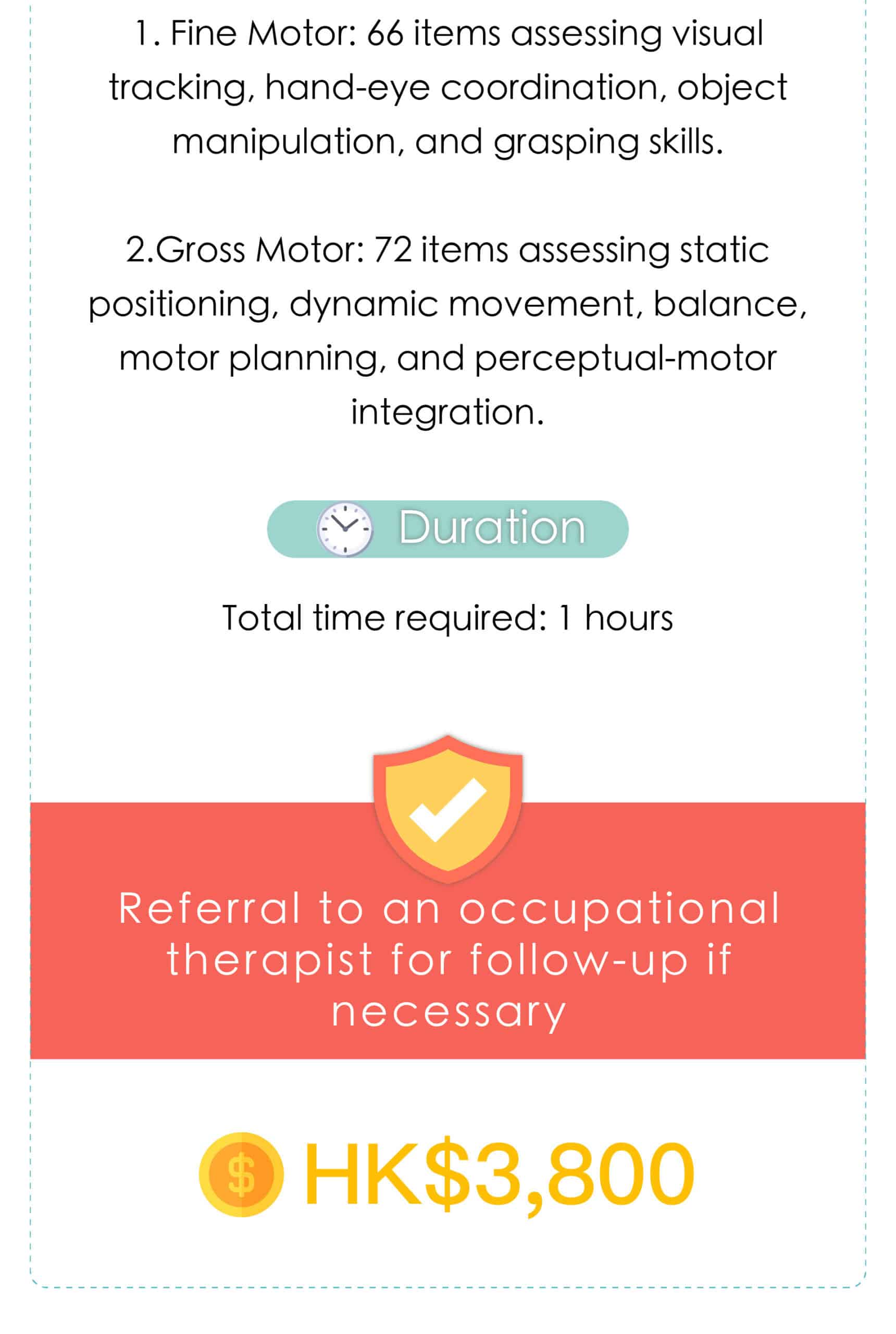 1. Fine Motor: 66 items assessing visual tracking, hand-eye coordination, object manipulation, and grasping skills.

2.Gross Motor: 72 items assessing static positioning, dynamic movement, balance, motor planning, and perceptual-motor integration.

Duration

Total time required: 1 hours

Referral to an occupational therapist for follow-up if necessary

$

HK$3,800